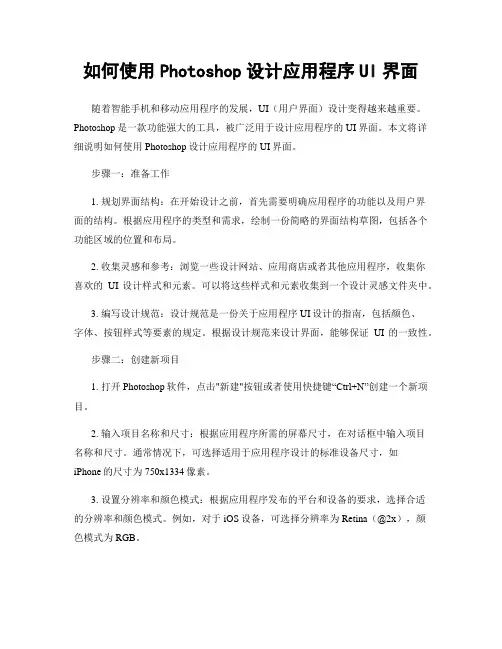 如何使用 Photoshop 设计应用程序 UI 界面

随着智能手机和移动应用程序的发展，UI（用户界面）设计变得越来越重要。Photoshop 是一款功能强大的工具，被广泛用于设计应用程序的 UI 界面。本文将详细说明如何使用 Photoshop 设计应用程序的 UI 界面。

步骤一：准备工作

1. 规划界面结构：在开始设计之前，首先需要明确应用程序的功能以及用户界面的结构。根据应用程序的类型和需求，绘制一份简略的界面结构草图，包括各个功能区域的位置和布局。

2. 收集灵感和参考：浏览一些设计网站、应用商店或者其他应用程序，收集你喜欢的 UI 设计样式和元素。可以将这些样式和元素收集到一个设计灵感文件夹中。

3. 编写设计规范：设计规范是一份关于应用程序 UI 设计的指南，包括颜色、字体、按钮样式等要素的规定。根据设计规范来设计界面，能够保证 UI 的一致性。

步骤二：创建新项目

1. 打开 Photoshop 软件，点击"新建"按钮或者使用快捷键“Ctrl+N”创建一个新项目。

2. 输入项目名称和尺寸：根据应用程序所需的屏幕尺寸，在对话框中输入项目名称和尺寸。通常情况下，可选择适用于应用程序设计的标准设备尺寸，如 iPhone 的尺寸为 750x1334 像素。

3. 设置分辨率和颜色模式：根据应用程序发布的平台和设备的要求，选择合适的分辨率和颜色模式。例如，对于 iOS 设备，可选择分辨率为 Retina（@2x），颜色模式为 RGB。